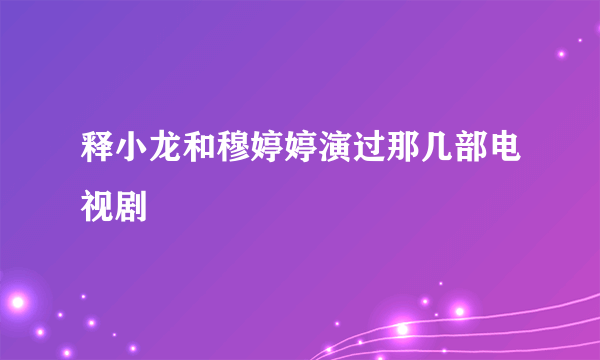 释小龙和穆婷婷演过那几部电视剧